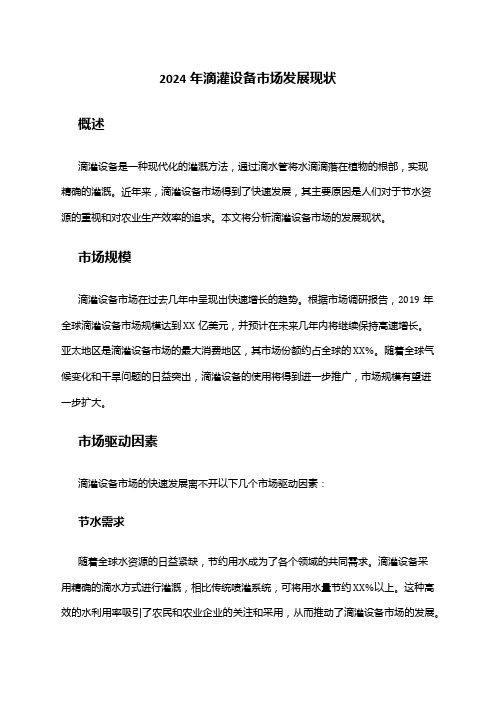 2024 年滴灌设备市场发展现状

概述

滴灌设备是一种现代化的灌溉方法，通过滴水管将水滴滴落在植物的根部，实现精确的灌溉。近年来，滴灌设备市场得到了快速发展，其主要原因是人们对于节水资源的重视和对农业生产效率的追求。本文将分析滴灌设备市场的发展现状。

市场规模

滴灌设备市场在过去几年中呈现出快速增长的趋势。根据市场调研报告，2019 年全球滴灌设备市场规模达到 XX 亿美元，并预计在未来几年内将继续保持高速增长。亚太地区是滴灌设备市场的最大消费地区，其市场份额约占全球的 XX%。随着全球气候变化和干旱问题的日益突出，滴灌设备的使用将得到进一步推广，市场规模有望进一步扩大。

市场驱动因素

滴灌设备市场的快速发展离不开以下几个市场驱动因素：

节水需求

随着全球水资源的日益紧缺，节约用水成为了各个领域的共同需求。滴灌设备采用精确的滴水方式进行灌溉，相比传统喷灌系统，可将用水量节约 XX%以上。这种高效的水利用率吸引了农民和农业企业的关注和采用，从而推动了滴灌设备市场的发展。